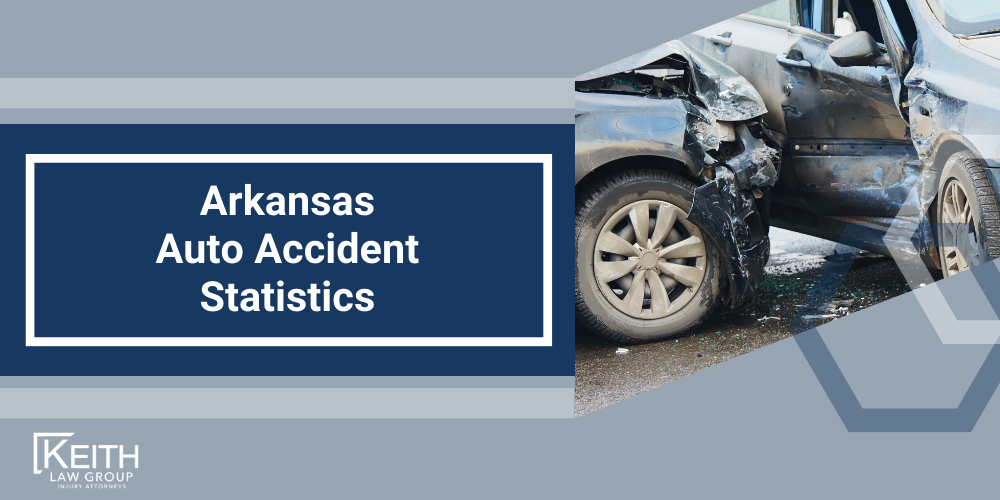 Arkansas Auto Accident Statistics

KEITH
LAW GROUP
INJURY ATTORNEYS